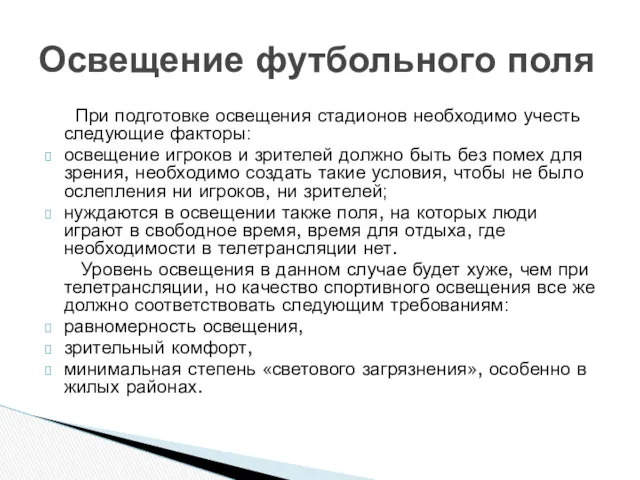 Освещение футбольного поля

При подготовке освещения стадионов необходимо учесть следующие факторы:

освещение игроков и зрителей должно быть без помех для зрения, необходимо создать такие условия, чтобы не было ослепления ни игроков, ни зрителей;

нуждаются в освещении также поля, на которых люди играют в свободное время, время для отдыха, где необходимости в телетрансляции нет.

Уровень освещения в данном случае будет хуже, чем при телетрансляции, но качество спортивного освещения все же должно соответствовать следующим требованиям:

равномерность освещения,

зрительный комфорт,

минимальная степень «светового загрязнения», особенно в жилых районах.